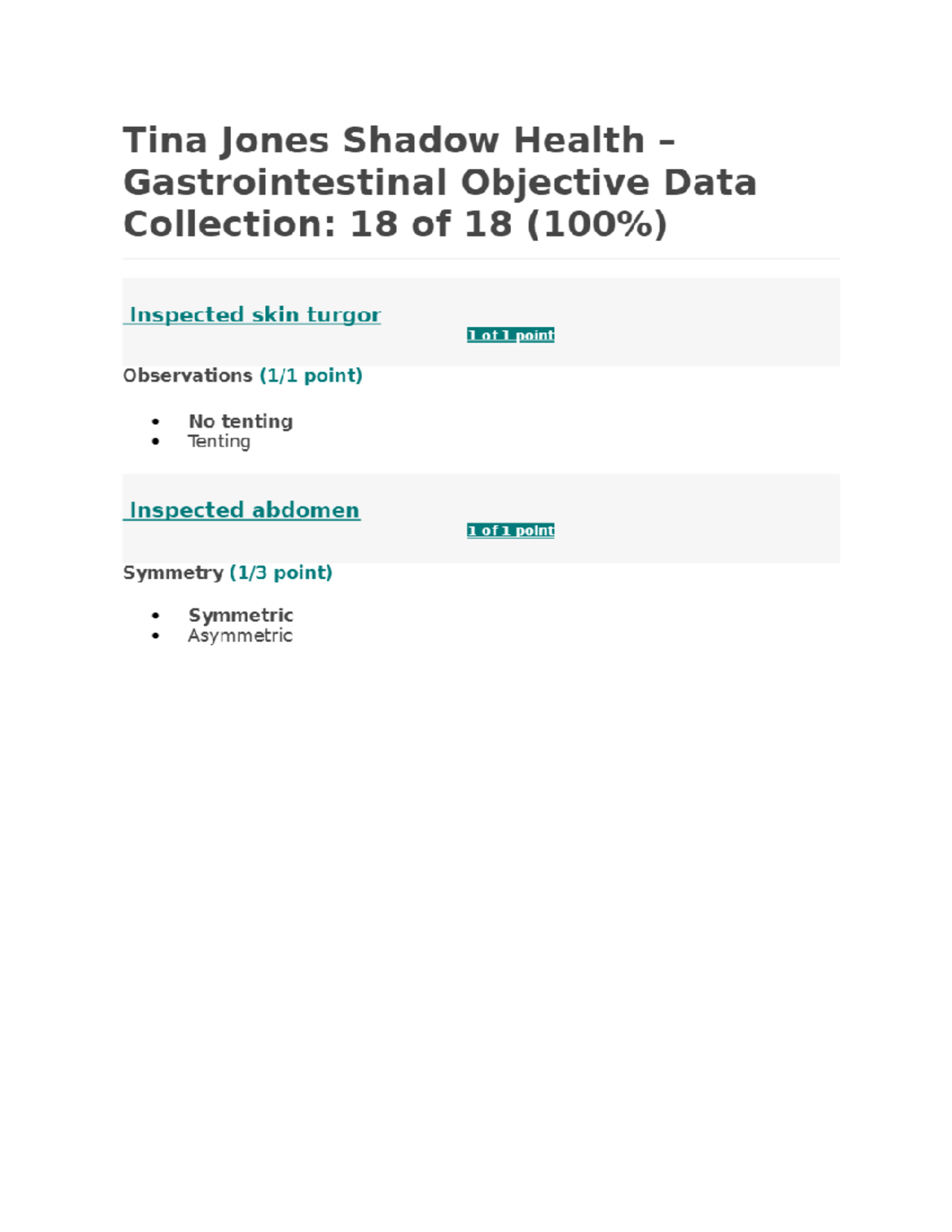 Tina Jones Shadow Health – Gastrointestinal Objective Data Collection: 18 of 18 (100%)

Inspected skin turgor

1 of 1 point

Observations (1/1 point)

- No tenting
- Tenting

Inspected abdomen

1 of 1 point

Symmetry (1/3 point)

- Symmetric
- Asymmetric